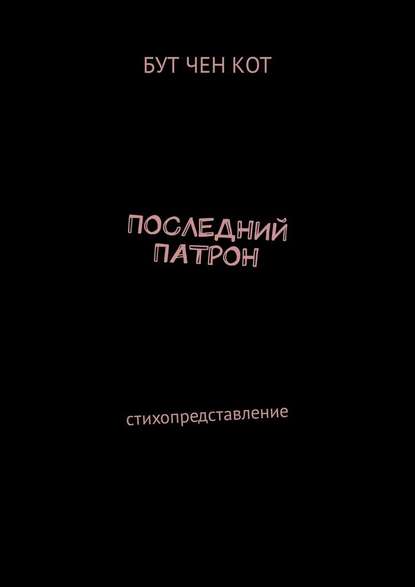 БУТ ЧЕН КОТ

ПОСЛЕДНИЙ ПАТРОН

стихопредставление